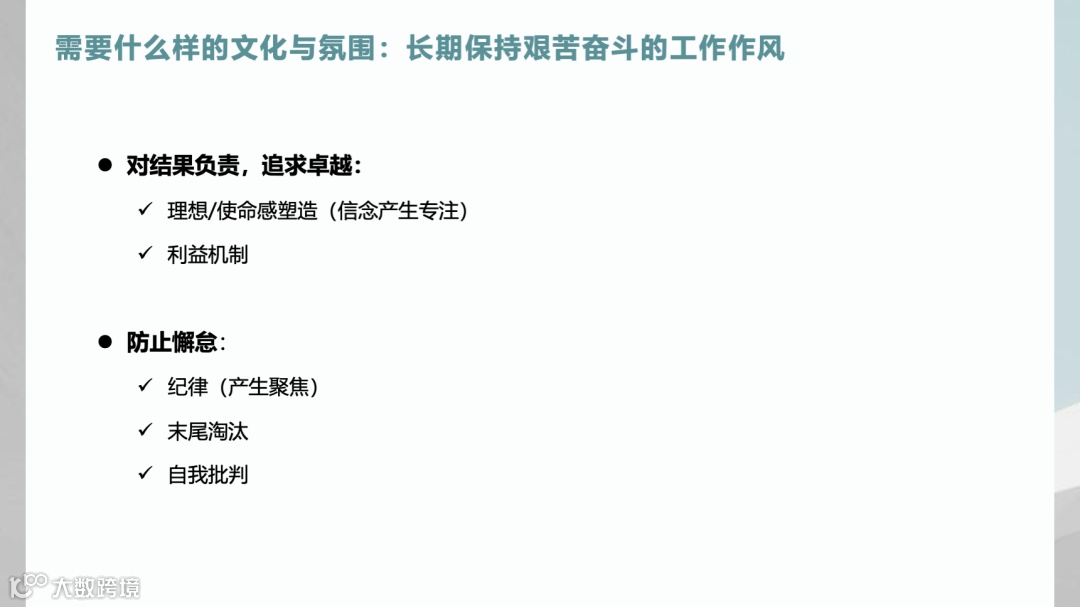 需要什么样的文化与氛围：长期保持艰苦奋斗的工作作风

• 对结果负责，追求卓越：

✓ 理想/使命感塑造（信念产生专注）

✓ 利益机制

• 防止懈怠：

✓ 纪律（产生聚焦）

✓ 末尾淘汰

✓ 自我批判

大数跨境